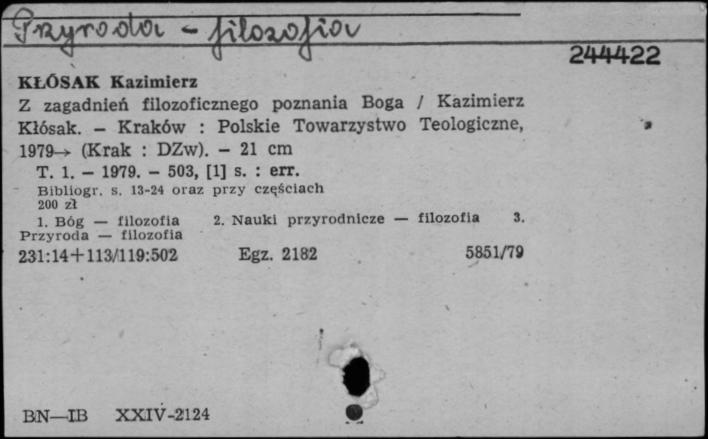 Przyroda - filozofia

244422

KŁÓSAK Kazimierz
Z zagadnień filozoficznego poznania Boga / Kazimierz Kłósak. – Kraków : Polskie Towarzystwo Teologiczne, 1979→ (Krak : DZw). – 21 cm
T. 1. – 1979. – 503, [1] s. : err.
Bibliogr. s. 13-24 oraz przy częściach
200 zł
1. Bóg — filozofia 2. Nauki przyrodnicze — filozofia 3. Przyroda — filozofia
231:14+113/119:502 Egz. 2182 5851/79

BN—IB XXIV-2124